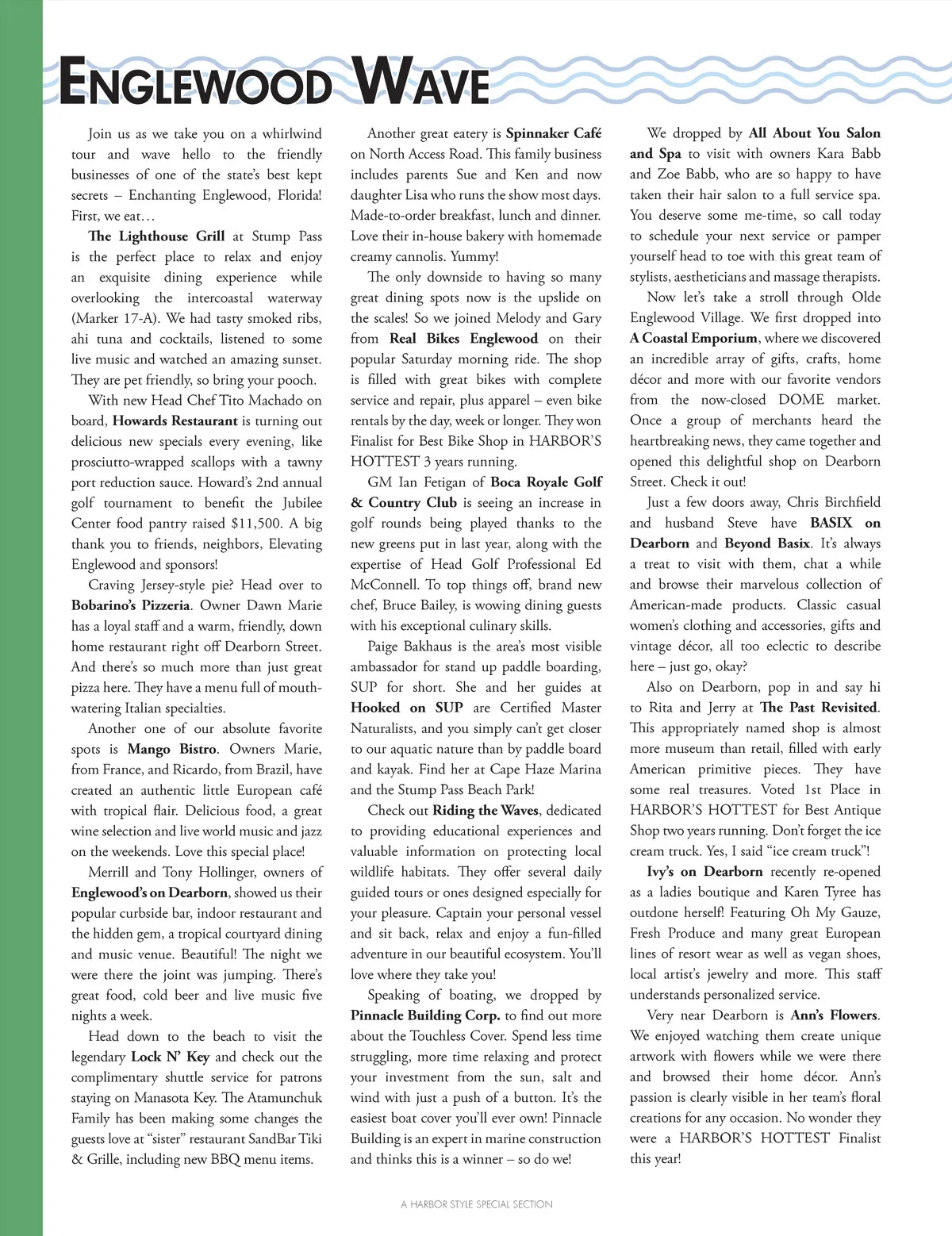 ENGLEWOOD WAVE

Join us as we take you on a whirlwind tour and wave hello to the friendly businesses of one of the state's best kept secrets – Enchanting Englewood, Florida! First, we eat…

The Lighthouse Grill at Stump Pass is the perfect place to relax and enjoy an exquisite dining experience while overlooking the intercoastal waterway (Marker 17-A). We had tasty smoked ribs, ahi tuna and cocktails, listened to some live music and watched an amazing sunset. They are pet friendly, so bring your pooch.

With new Head Chef Tito Machado on board, Howards Restaurant is turning out delicious new specials every evening, like prosciutto-wrapped scallops with a tawny port reduction sauce. Howard's 2nd annual golf tournament to benefit the Jubilee Center food pantry raised $11,500. A big thank you to friends, neighbors, Elevating Englewood and sponsors!

Craving Jersey-style pie? Head over to Bobarino's Pizzeria. Owner Dawn Marie has a loyal staff and a warm, friendly, down home restaurant right off Dearborn Street. And there's so much more than just great pizza here. They have a menu full of mouth-watering Italian specialties.

Another one of our absolute favorite spots is Mango Bistro. Owners Marie, from France, and Ricardo, from Brazil, have created an authentic little European café with tropical flair. Delicious food, a great wine selection and live world music and jazz on the weekends. Love this special place!

Merrill and Tony Hollinger, owners of Englewood's on Dearborn, showed us their popular curbside bar, indoor restaurant and the hidden gem, a tropical courtyard dining and music venue. Beautiful! The night we were there the joint was jumping. There's great food, cold beer and live music five nights a week.

Head down to the beach to visit the legendary Lock N' Key and check out the complimentary shuttle service for patrons staying on Manasota Key. The Atamunchuk Family has been making some changes the guests love at "sister" restaurant SandBar Tiki & Grille, including new BBQ menu items.

Another great eatery is Spinnaker Café on North Access Road. This family business includes parents Sue and Ken and now daughter Lisa who runs the show most days. Made-to-order breakfast, lunch and dinner. Love their in-house bakery with homemade creamy cannolis. Yummy!

The only downside to having so many great dining spots now is the upslide on the scales! So we joined Melody and Gary from Real Bikes Englewood on their popular Saturday morning ride. The shop is filled with great bikes with complete service and repair, plus apparel – even bike rentals by the day, week or longer. They won Finalist for Best Bike Shop in HARBOR'S HOTTEST 3 years running.

GM Ian Fetigan of Boca Royale Golf & Country Club is seeing an increase in golf rounds being played thanks to the new greens put in last year, along with the expertise of Head Golf Professional Ed McConnell. To top things off, brand new chef, Bruce Bailey, is wowing dining guests with his exceptional culinary skills.

Paige Bakhaus is the area's most visible ambassador for stand up paddle boarding, SUP for short. She and her guides at Hooked on SUP are Certified Master Naturalists, and you simply can't get closer to our aquatic nature than by paddle board and kayak. Find her at Cape Haze Marina and the Stump Pass Beach Park!

Check out Riding the Waves, dedicated to providing educational experiences and valuable information on protecting local wildlife habitats. They offer several daily guided tours or ones designed especially for your pleasure. Captain your personal vessel and sit back, relax and enjoy a fun-filled adventure in our beautiful ecosystem. You'll love where they take you!

Speaking of boating, we dropped by Pinnacle Building Corp. to find out more about the Touchless Cover. Spend less time struggling, more time relaxing and protect your investment from the sun, salt and wind with just a push of a button. It's the easiest boat cover you'll ever own! Pinnacle Building is an expert in marine construction and thinks this is a winner – so do we!

We dropped by All About You Salon and Spa to visit with owners Kara Babb and Zoe Babb, who are so happy to have taken their hair salon to a full service spa. You deserve some me-time, so call today to schedule your next service or pamper yourself head to toe with this great team of stylists, aestheticians and massage therapists.

Now let's take a stroll through Olde Englewood Village. We first dropped into A Coastal Emporium, where we discovered an incredible array of gifts, crafts, home décor and more with our favorite vendors from the now-closed DOME market. Once a group of merchants heard the heartbreaking news, they came together and opened this delightful shop on Dearborn Street. Check it out!

Just a few doors away, Chris Birchfield and husband Steve have BASIX on Dearborn and Beyond Basix. It's always a treat to visit with them, chat a while and browse their marvelous collection of American-made products. Classic casual women's clothing and accessories, gifts and vintage décor, all too eclectic to describe here – just go, okay?

Also on Dearborn, pop in and say hi to Rita and Jerry at The Past Revisited. This appropriately named shop is almost more museum than retail, filled with early American primitive pieces. They have some real treasures. Voted 1st Place in HARBOR'S HOTTEST for Best Antique Shop two years running. Don't forget the ice cream truck. Yes, I said "ice cream truck"!

Ivy's on Dearborn recently re-opened as a ladies boutique and Karen Tyree has outdone herself! Featuring Oh My Gauze, Fresh Produce and many great European lines of resort wear as well as vegan shoes, local artist's jewelry and more. This staff understands personalized service.

Very near Dearborn is Ann's Flowers. We enjoyed watching them create unique artwork with flowers while we were there and browsed their home décor. Ann's passion is clearly visible in her team's floral creations for any occasion. No wonder they were a HARBOR'S HOTTEST Finalist this year!

A HARBOR STYLE SPECIAL SECTION